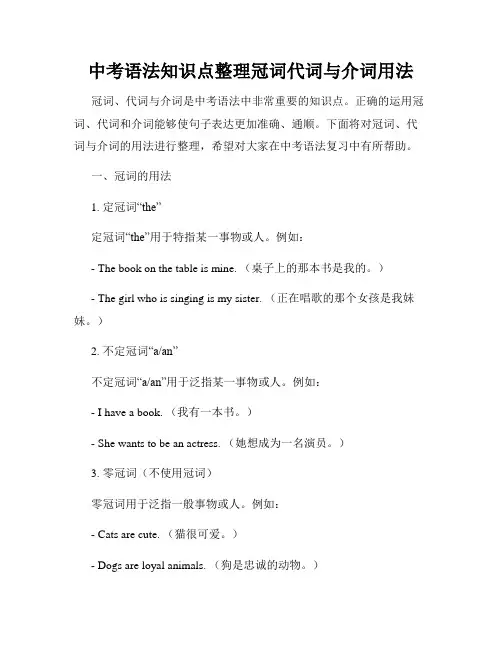 中考语法知识点整理冠词代词与介词用法

冠词、代词与介词是中考语法中非常重要的知识点。正确的运用冠词、代词和介词能够使句子表达更加准确、通顺。下面将对冠词、代词与介词的用法进行整理，希望对大家在中考语法复习中有所帮助。

一、冠词的用法

1. 定冠词“the”

定冠词“the”用于特指某一事物或人。例如：

- The book on the table is mine.（桌子上的那本书是我的。）

- The girl who is singing is my sister.（正在唱歌的那个女孩是我妹妹。）

2. 不定冠词“a/an”

不定冠词“a/an”用于泛指某一事物或人。例如：

- I have a book.（我有一本书。）

- She wants to be an actress.（她想成为一名演员。）

3. 零冠词（不使用冠词）

零冠词用于泛指一般事物或人。例如：

- Cats are cute.（猫很可爱。）

- Dogs are loyal animals.（狗是忠诚的动物。）